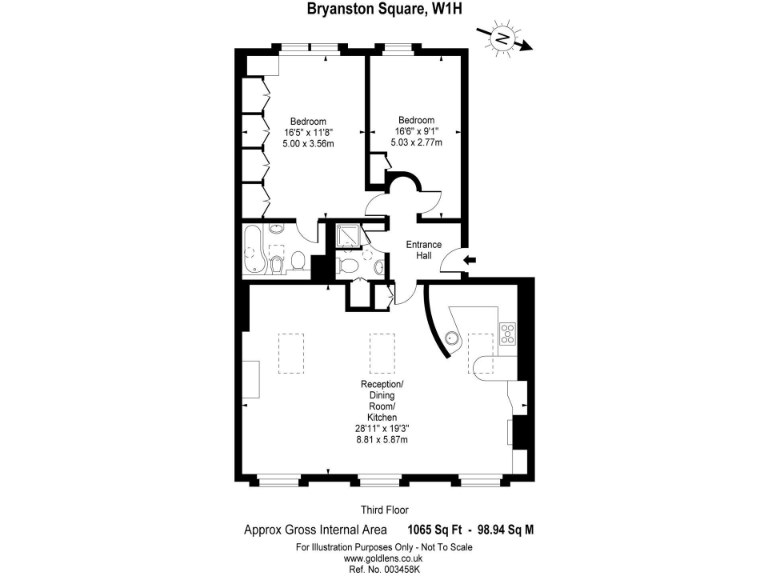 Bryanston Square, W1H

N

Bedroom
16'5" x 11'8"
5.00 x 3.56m

Bedroom
16'6" x 9'1"
5.03 x 2.77m

Entrance Hall

Reception/ Dining Room/ Kitchen
28'11" x 19'3"
8.81 x 5.87m

Third Floor

Approx Gross Internal Area 1065 Sq Ft - 98.94 Sq M

For Illustration Purposes Only - Not To Scale
www.goldlens.co.uk
Ref. No. 003458K